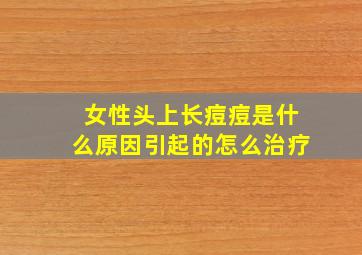 女性头上长痘痘是什么原因引起的怎么治疗